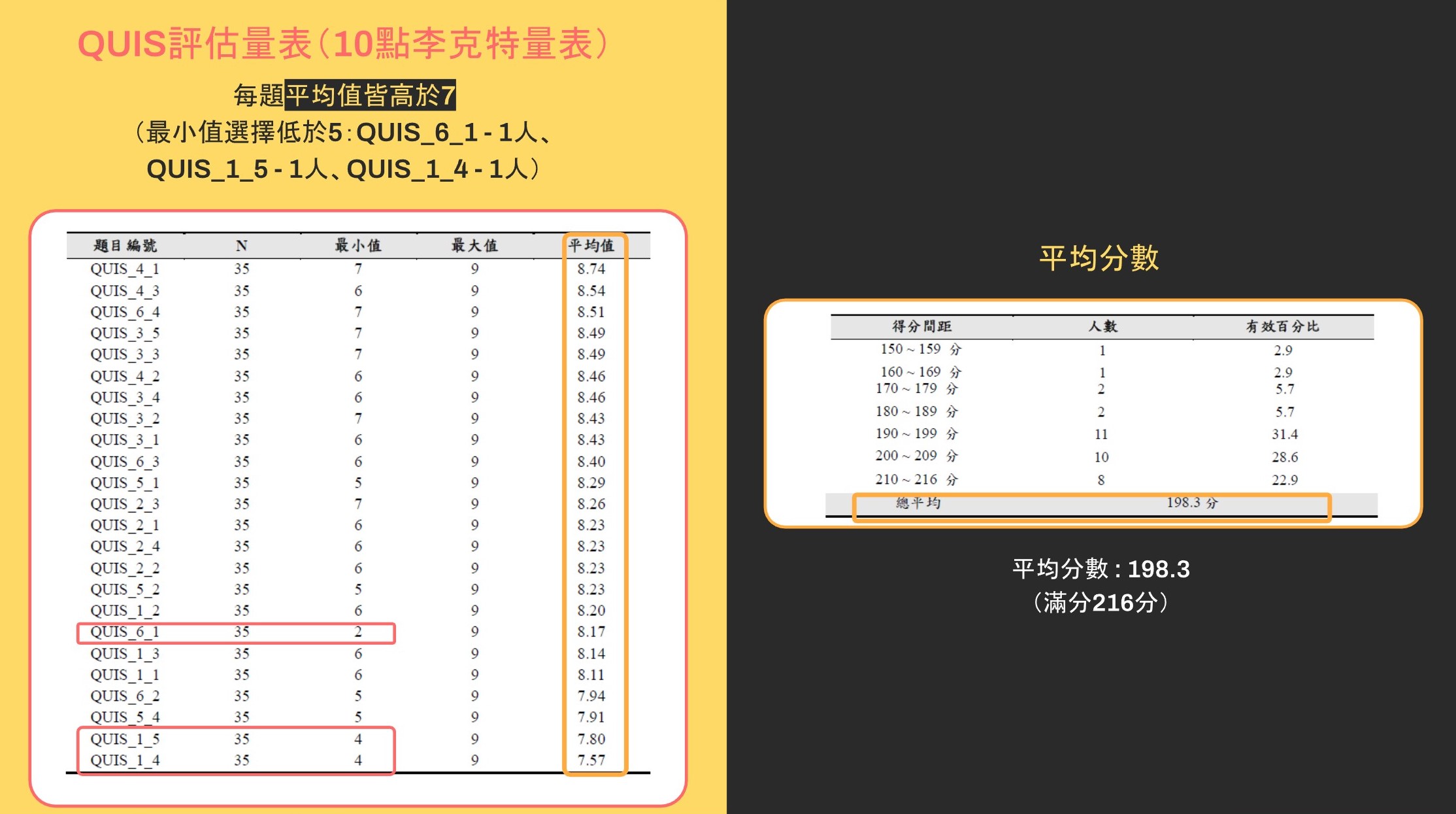 QUIS評估量表(10點李克特量表)

每題平均值皆高於7
(最小值選擇低於5:QUIS_6_1 - 1人、
QUIS_1_5 - 1人、QUIS_1_4 - 1人)

| 題目編號 | N | 最小值 | 最大值 | 平均值 |
|---|---|---|---|---|
| QUIS_4_1 | 35 | 7 | 9 | 8.74 |
| QUIS_4_3 | 35 | 6 | 9 | 8.54 |
| QUIS_6_4 | 35 | 7 | 9 | 8.51 |
| QUIS_3_5 | 35 | 7 | 9 | 8.49 |
| QUIS_3_3 | 35 | 7 | 9 | 8.49 |
| QUIS_4_2 | 35 | 6 | 9 | 8.46 |
| QUIS_3_4 | 35 | 6 | 9 | 8.46 |
| QUIS_3_2 | 35 | 7 | 9 | 8.43 |
| QUIS_3_1 | 35 | 6 | 9 | 8.43 |
| QUIS_6_3 | 35 | 6 | 9 | 8.40 |
| QUIS_5_1 | 35 | 5 | 9 | 8.29 |
| QUIS_2_3 | 35 | 7 | 9 | 8.26 |
| QUIS_2_1 | 35 | 6 | 9 | 8.23 |
| QUIS_2_4 | 35 | 6 | 9 | 8.23 |
| QUIS_2_2 | 35 | 6 | 9 | 8.23 |
| QUIS_5_2 | 35 | 5 | 9 | 8.23 |
| QUIS_1_2 | 35 | 6 | 9 | 8.20 |
| QUIS_6_1 | 35 | 2 | 9 | 8.17 |
| QUIS_1_3 | 35 | 6 | 9 | 8.14 |
| QUIS_1_1 | 35 | 6 | 9 | 8.11 |
| QUIS_6_2 | 35 | 5 | 9 | 7.94 |
| QUIS_5_4 | 35 | 5 | 9 | 7.91 |
| QUIS_1_5 | 35 | 4 | 9 | 7.80 |
| QUIS_1_4 | 35 | 4 | 9 | 7.57 |

平均分數

| 得分間距 | 人數 | 有效百分比 |
|---|---|---|
| 150 ~ 159 分 | 1 | 2.9 |
| 160 ~ 169 分 | 1 | 2.9 |
| 170 ~ 179 分 | 2 | 5.7 |
| 180 ~ 189 分 | 2 | 5.7 |
| 190 ~ 199 分 | 11 | 31.4 |
| 200 ~ 209 分 | 10 | 28.6 |
| 210 ~ 216 分 | 8 | 22.9 |
| 總平均 | 198.3 分 | |

平均分數:198.3
(滿分216分)